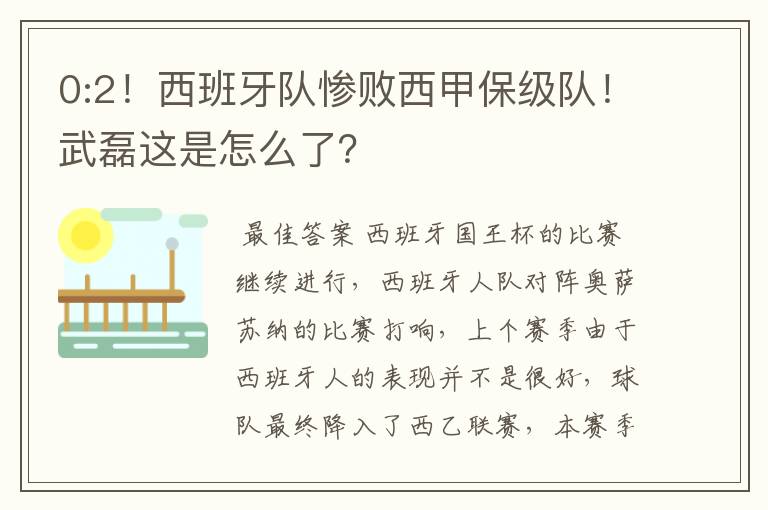 0:2！西班牙队惨败西甲保级队！武磊这是怎么了?

最佳答案 西班牙国王杯的比赛继续进行，西班牙人队对阵奥萨苏纳的比赛打响，上个赛季由于西班牙人的表现并不是很好，球队最终降入了西乙联赛，本赛季